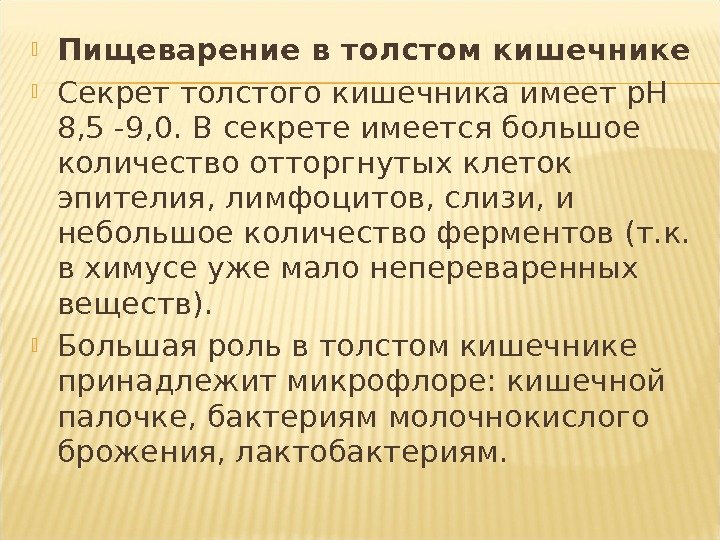 Пищеварение в толстом кишечнике

Секрет толстого кишечника имеет рН 8,5 -9,0. В секрете имеется большое количество отторгнутых клеток эпителия, лимфоцитов, слизи, и небольшое количество ферментов (т.к. в химусе уже мало непереваренных веществ).

Большая роль в толстом кишечнике принадлежит микрофлоре: кишечной палочке, бактериям молочнокислого брожения, лактобактериям.